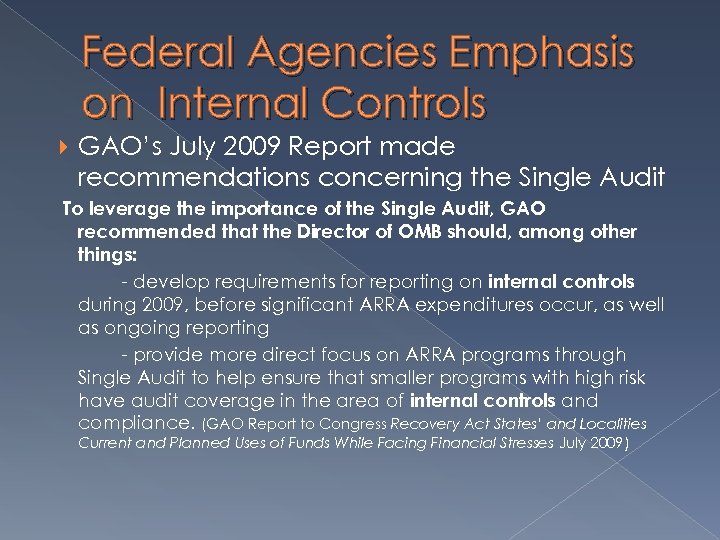 Federal Agencies Emphasis on Internal Controls

GAO's July 2009 Report made recommendations concerning the Single Audit

To leverage the importance of the Single Audit, GAO recommended that the Director of OMB should, among other things:

- develop requirements for reporting on internal controls during 2009, before significant ARRA expenditures occur, as well as ongoing reporting

- provide more direct focus on ARRA programs through Single Audit to help ensure that smaller programs with high risk have audit coverage in the area of internal controls and compliance. (GAO Report to Congress Recovery Act States' and Localities Current and Planned Uses of Funds While Facing Financial Stresses July 2009)